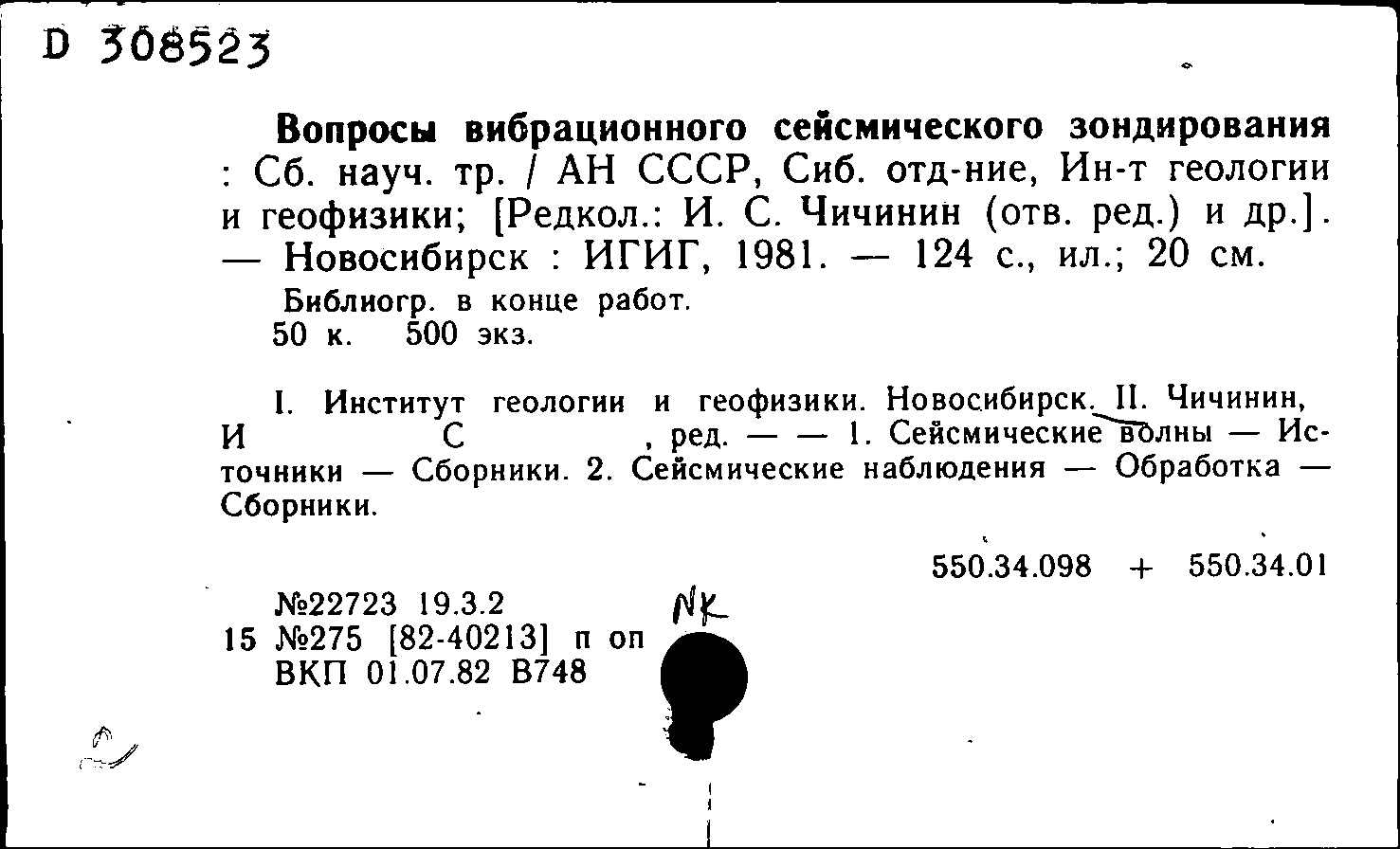 D 308523

Вопросы вибрационного сейсмического зондирования : Сб. науч. тр. / АН СССР, Сиб. отд-ние, Ин-т геологии и геофизики; [Редкол.: И. С. Чичинин (отв. ред.) и др.]. — Новосибирск : ИГИГ, 1981. — 124 с., ил.; 20 см.

Библиогр. в конце работ.
50 к. 500 экз.

I. Институт геологии и геофизики. Новосибирск. II. Чичинин, И С , ред. — — 1. Сейсмические волны — Источники — Сборники. 2. Сейсмические наблюдения — Обработка — Сборники.

550.34.098 + 550.34.01

№22723 19.3.2
15 №275 [82-40213] п оп
ВКП 01.07.82 В748

NK